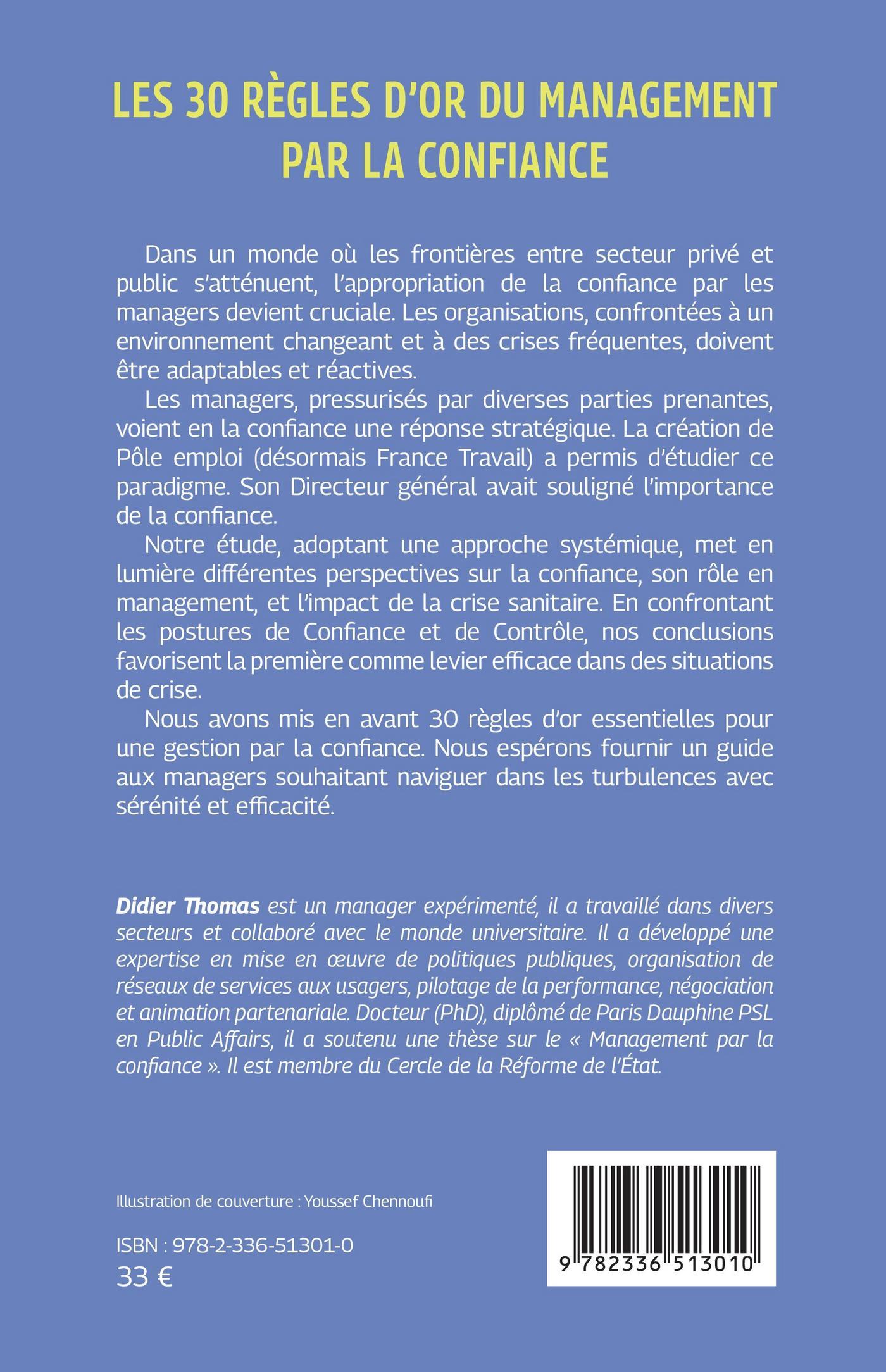 LES 30 RÈGLES D'OR DU MANAGEMENT PAR LA CONFIANCE

Dans un monde où les frontières entre secteur privé et public s'atténuent, l'appropriation de la confiance par les managers devient cruciale. Les organisations, confrontées à un environnement changeant et à des crises fréquentes, doivent être adaptables et réactives.

Les managers, pressurisés par diverses parties prenantes, voient en la confiance une réponse stratégique. La création de Pôle emploi (désormais France Travail) a permis d'étudier ce paradigme. Son Directeur général avait souligné l'importance de la confiance.

Notre étude, adoptant une approche systémique, met en lumière différentes perspectives sur la confiance, son rôle en management, et l'impact de la crise sanitaire. En confrontant les postures de Confiance et de Contrôle, nos conclusions favorisent la première comme levier efficace dans des situations de crise.

Nous avons mis en avant 30 règles d'or essentielles pour une gestion par la confiance. Nous espérons fournir un guide aux managers souhaitant naviguer dans les turbulences avec sérénité et efficacité.

Didier Thomas est un manager expérimenté, il a travaillé dans divers secteurs et collaboré avec le monde universitaire. Il a développé une expertise en mise en œuvre de politiques publiques, organisation de réseaux de services aux usagers, pilotage de la performance, négociation et animation partenariale. Docteur (PhD), diplômé de Paris Dauphine PSL en Public Affairs, il a soutenu une thèse sur le « Management par la confiance ». Il est membre du Cercle de la Réforme de l'État.

Illustration de couverture : Youssef Chennoufi

ISBN : 978-2-336-51301-0
33 €

9 782336 513010